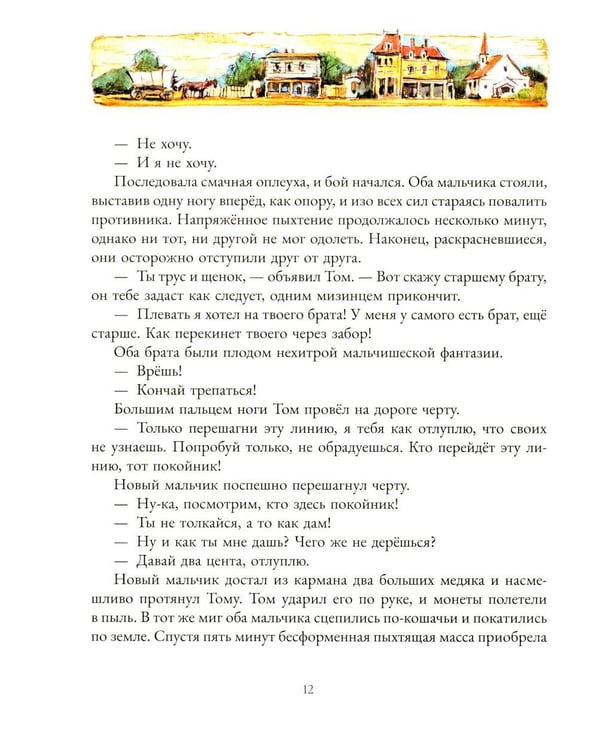 — Не хочу.

— И я не хочу.

Последовала смачная оплеуха, и бой начался. Оба мальчика стояли, выставив одну ногу вперёд, как опору, и изо всех сил стараясь повалить противника. Напряжённое пыхтение продолжалось несколько минут, однако ни тот, ни другой не мог одолеть. Наконец, раскрасневшиеся, они осторожно отступили друг от друга.

— Ты трус и щенок, — объявил Том. — Вот скажу старшему брату, он тебе задаст как следует, одним мизинцем прикончит.

— Плевать я хотел на твоего брата! У меня у самого есть брат, ещё старше. Как перекинет твоего через забор!

Оба брата были плодом нехитрой мальчишеской фантазии.

— Врёшь!

— Кончай трепаться!

Большим пальцем ноги Том провёл на дороге черту.

— Только перешагни эту линию, я тебя как отлуплю, что своих не узнаешь. Попробуй только, не обрадуешься. Кто перейдёт эту линию, тот покойник!

Новый мальчик поспешно перешагнул черту.

— Ну-ка, посмотрим, кто здесь покойник!

— Ты не толкайся, а то как дам!

— Ну и как ты мне дашь? Чего же не дерёшься?

— Давай два цента, отлуплю.

Новый мальчик достал из кармана два больших медяка и насмешливо протянул Тому. Том ударил его по руке, и монеты полетели в пыль. В тот же миг оба мальчика сцепились по-кошачьи и покатились по земле. Спустя пять минут бесформенная пыхтящая масса приобрела

12